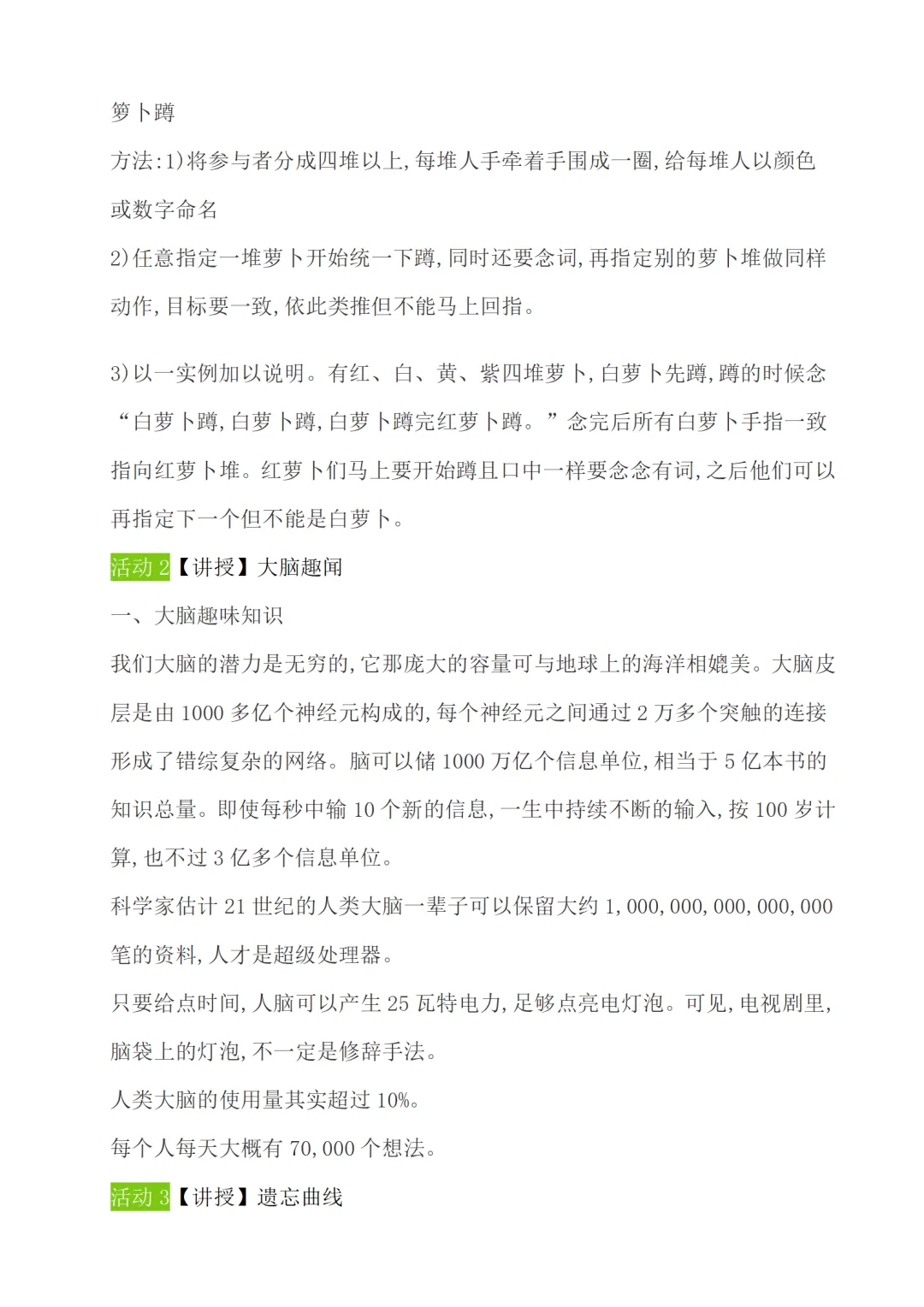 箩卜蹲

方法:1)将参与者分成四堆以上,每堆人手牵着手围成一圈,给每堆人以颜色或数字命名

2)任意指定一堆萝卜开始统一下蹲,同时还要念词,再指定别的萝卜堆做同样动作,目标要一致,依此类推但不能马上回指。

3)以一实例加以说明。有红、白、黄、紫四堆萝卜,白萝卜先蹲,蹲的时候念“白萝卜蹲,白萝卜蹲,白萝卜蹲完红萝卜蹲。”念完后所有白萝卜手指一致指向红萝卜堆。红萝卜们马上要开始蹲且口中一样要念念有词,之后他们可以再指定下一个但不能是白萝卜。

活动 2【讲授】大脑趣闻

一、大脑趣味知识

我们大脑的潜力是无穷的,它那庞大的容量可与地球上的海洋相媲美。大脑皮层是由 1000 多亿个神经元构成的,每个神经元之间通过 2 万多个突触的连接形成了错综复杂的网络。脑可以储 1000 万亿个信息单位,相当于 5 亿本书的知识总量。即使每秒中输 10 个新的信息,一生中持续不断的输入,按 100 岁计算,也不过 3 亿多个信息单位。

科学家估计 21 世纪的人类大脑一辈子可以保留大约 1,000,000,000,000,000 笔的资料,人才是超级处理器。

只要给点时间,人脑可以产生 25 瓦特电力,足够点亮电灯泡。可见,电视剧里,脑袋上的灯泡,不一定是修辞手法。

人类大脑的使用量其实超过 10%。

每个人每天大概有 70,000 个想法。

活动 3【讲授】遗忘曲线